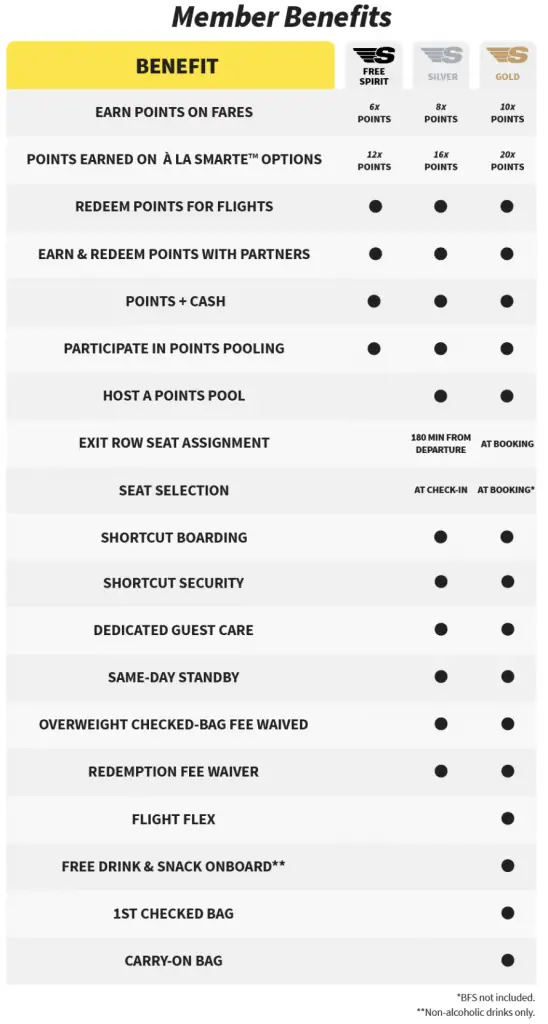 Member Benefits

| BENEFIT | FREE SPIRIT | SILVER | GOLD |
|---|---|---|---|
| EARN POINTS ON FARES | 6x POINTS | 8x POINTS | 10x POINTS |
| POINTS EARNED ON À LA SMARTE™ OPTIONS | 12x POINTS | 16x POINTS | 20x POINTS |
| REDEEM POINTS FOR FLIGHTS | ● | ● | ● |
| EARN & REDEEM POINTS WITH PARTNERS | ● | ● | ● |
| POINTS + CASH | ● | ● | ● |
| PARTICIPATE IN POINTS POOLING | ● | ● | ● |
| HOST A POINTS POOL | | ● | ● |
| EXIT ROW SEAT ASSIGNMENT | | 180 MIN FROM DEPARTURE | AT BOOKING |
| SEAT SELECTION | | AT CHECK-IN | AT BOOKING* |
| SHORTCUT BOARDING | | ● | ● |
| SHORTCUT SECURITY | | ● | ● |
| DEDICATED GUEST CARE | | ● | ● |
| SAME-DAY STANDBY | | ● | ● |
| OVERWEIGHT CHECKED-BAG FEE WAIVED | | ● | ● |
| REDEMPTION FEE WAIVER | | ● | ● |
| FLIGHT FLEX | | | ● |
| FREE DRINK & SNACK ONBOARD** | | | ● |
| 1ST CHECKED BAG | | | ● |
| CARRY-ON BAG | | | ● |

*BFS not included.
**Non-alcoholic drinks only.